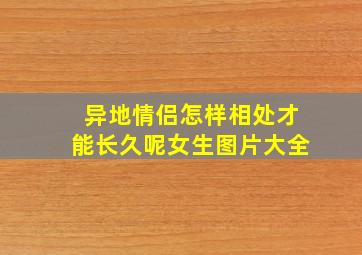 异地情侣怎样相处才能长久呢女生图片大全